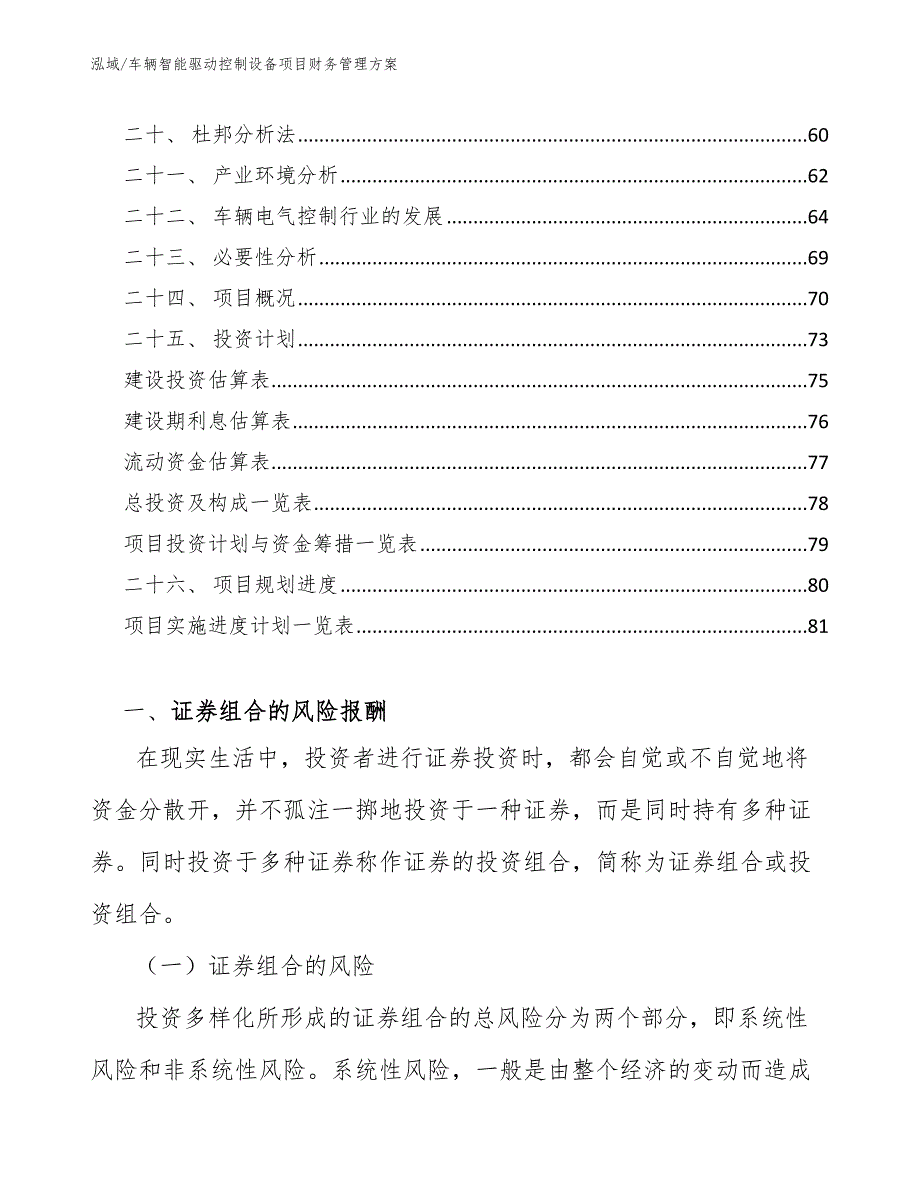 泓域/车辆智能驱动控制设备项目财务管理方案

二十、 杜邦分析法......60
二十一、 产业环境分析......62
二十二、 车辆电气控制行业的发展......64
二十三、 必要性分析......69
二十四、 项目概况......70
二十五、 投资计划......73
建设投资估算表......75
建设期利息估算表......76
流动资金估算表......77
总投资及构成一览表......78
项目投资计划与资金筹措一览表......79
二十六、 项目规划进度......80
项目实施进度计划一览表......81

一、证券组合的风险报酬

在现实生活中，投资者进行证券投资时，都会自觉或不自觉地将资金分散开，并不孤注一掷地投资于一种证券，而是同时持有多种证券。同时投资于多种证券称作证券的投资组合，简称为证券组合或投资组合。

（一）证券组合的风险

投资多样化所形成的证券组合的总风险分为两个部分，即系统性风险和非系统性风险。系统性风险，一般是由整个经济的变动而造成